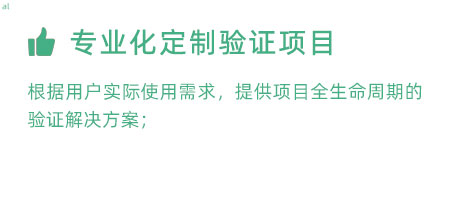 al

专业化定制验证项目

根据用户实际使用需求，提供项目全生命周期的验证解决方案；